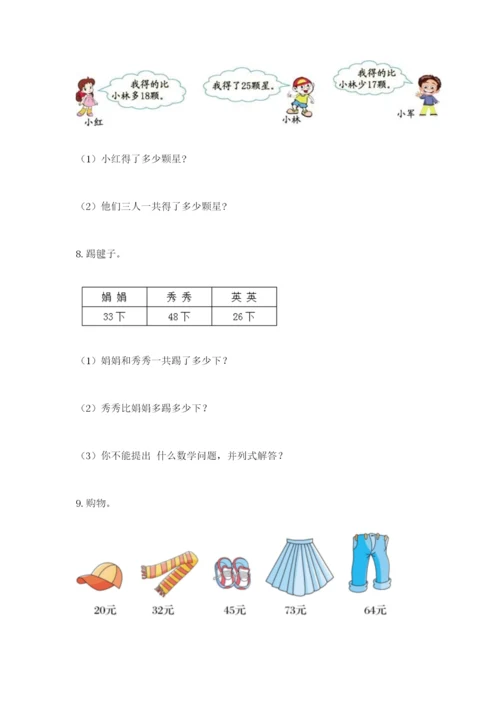 我得的比小林多18颗。

小红

我得了25颗星。

小林

我得的比小林少17颗。

小军

（1）小红得了多少颗星？

（2）他们三人一共得了多少颗星？

8. 踢毽子。

| 娟 娟 | 秀 秀 | 英 英 |
|---|---|---|
| 33下 | 48下 | 26下 |

（1）娟娟和秀秀一共踢了多少下？

（2）秀秀比娟娟多踢多少下？

（3）你不能提出 什么数学问题，并列式解答？

9. 购物。

20元

32元

45元

73元

64元